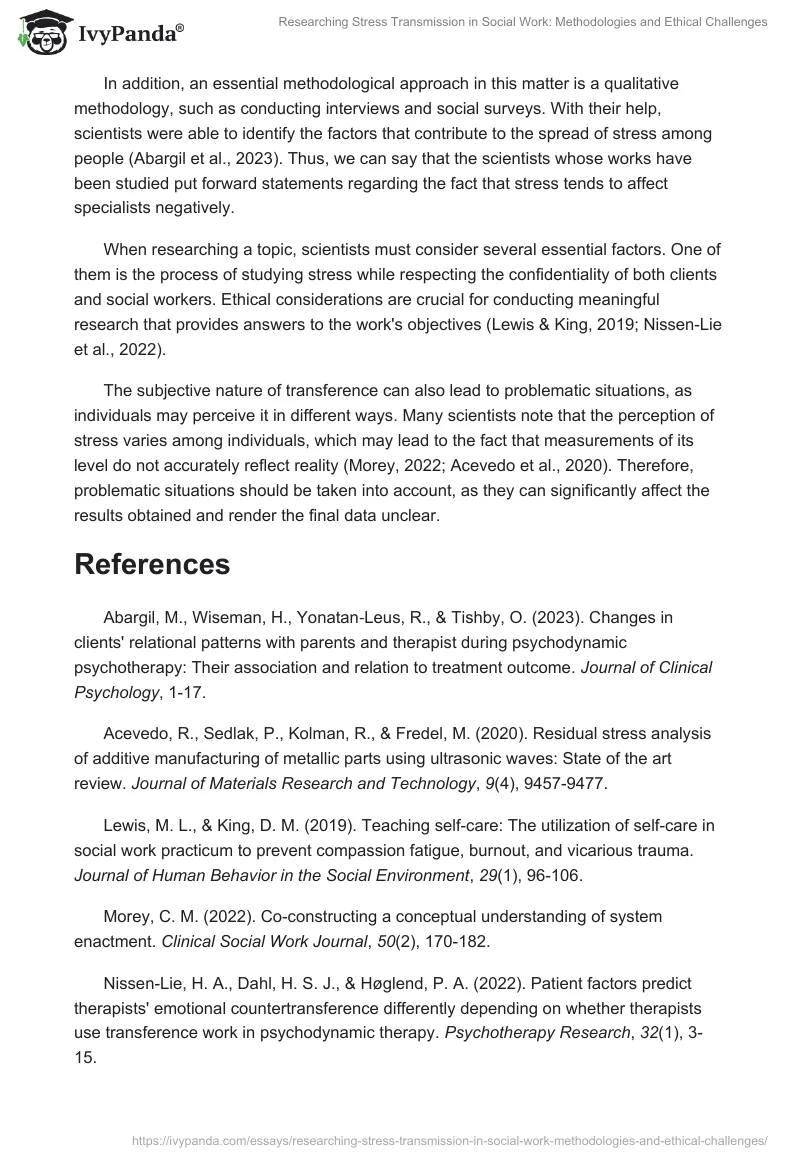 IvyPanda®

Researching Stress Transmission in Social Work: Methodologies and Ethical Challenges

In addition, an essential methodological approach in this matter is a qualitative methodology, such as conducting interviews and social surveys. With their help, scientists were able to identify the factors that contribute to the spread of stress among people (Abargil et al., 2023). Thus, we can say that the scientists whose works have been studied put forward statements regarding the fact that stress tends to affect specialists negatively.

When researching a topic, scientists must consider several essential factors. One of them is the process of studying stress while respecting the confidentiality of both clients and social workers. Ethical considerations are crucial for conducting meaningful research that provides answers to the work's objectives (Lewis & King, 2019; Nissen-Lie et al., 2022).

The subjective nature of transference can also lead to problematic situations, as individuals may perceive it in different ways. Many scientists note that the perception of stress varies among individuals, which may lead to the fact that measurements of its level do not accurately reflect reality (Morey, 2022; Acevedo et al., 2020). Therefore, problematic situations should be taken into account, as they can significantly affect the results obtained and render the final data unclear.

References

Abargil, M., Wiseman, H., Yonatan-Leus, R., & Tishby, O. (2023). Changes in clients' relational patterns with parents and therapist during psychodynamic psychotherapy: Their association and relation to treatment outcome. Journal of Clinical Psychology, 1-17.

Acevedo, R., Sedlak, P., Kolman, R., & Fredel, M. (2020). Residual stress analysis of additive manufacturing of metallic parts using ultrasonic waves: State of the art review. Journal of Materials Research and Technology, 9(4), 9457-9477.

Lewis, M. L., & King, D. M. (2019). Teaching self-care: The utilization of self-care in social work practicum to prevent compassion fatigue, burnout, and vicarious trauma. Journal of Human Behavior in the Social Environment, 29(1), 96-106.

Morey, C. M. (2022). Co-constructing a conceptual understanding of system enactment. Clinical Social Work Journal, 50(2), 170-182.

Nissen-Lie, H. A., Dahl, H. S. J., & Høglend, P. A. (2022). Patient factors predict therapists' emotional countertransference differently depending on whether therapists use transference work in psychodynamic therapy. Psychotherapy Research, 32(1), 3-15.

https://ivypanda.com/essays/researching-stress-transmission-in-social-work-methodologies-and-ethical-challenges/